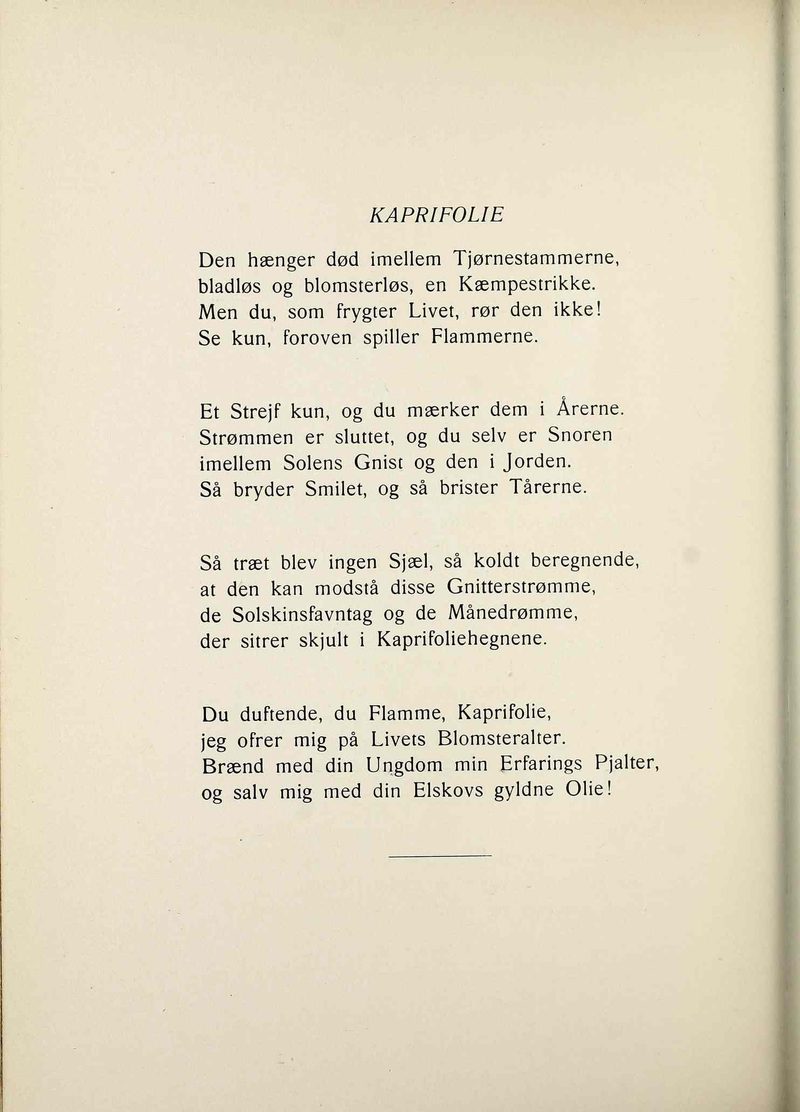 KAPRIFOLIE

Den hænger død imellem Tjørnestammerne,
bladløs og blomsterløs, en Kæmpestrikke.
Men du, som frygter Livet, rør den ikke!
Se kun, foroven spiller Flammerne.

Et Strejf kun, og du mærker dem i Årerne.
Strømmen er sluttet, og du selv er Snoren
imellem Solens Gnist og den i Jorden.
Så bryder Smilet, og så brister Tårerne.

Så træt blev ingen Sjæl, så koldt beregnende,
at den kan modstå disse Gnitterstrømme,
de Solskinsfavntag og de Månedrømme,
der sitrer skjult i Kaprifoliehegnene.

Du duftende, du Flamme, Kaprifolie,
jeg ofrer mig på Livets Blomsteralter.
Brænd med din Ungdom min Erfarings Pjalter,
og salv mig med din Elskovs gyldne Olie!